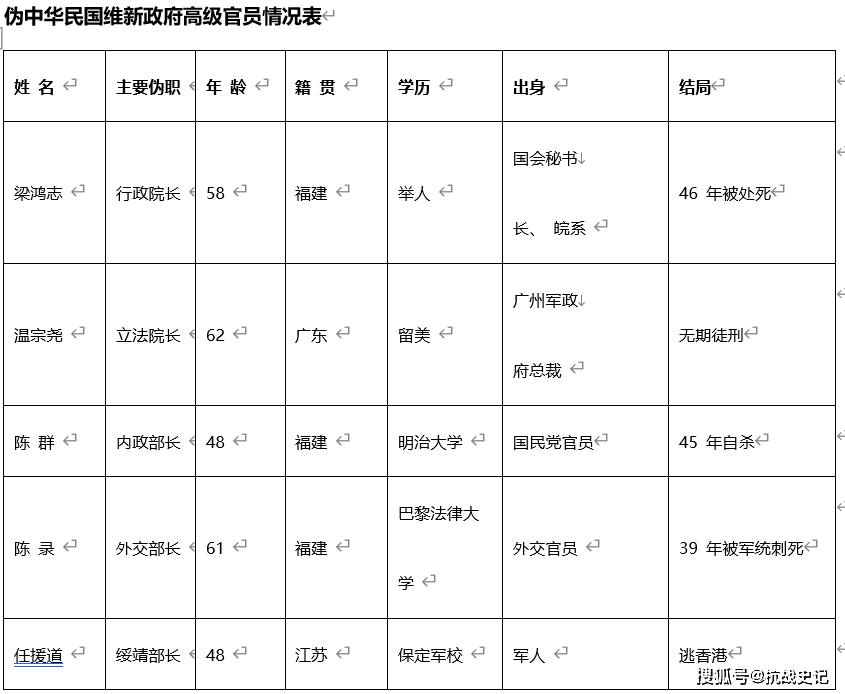 伪中华民国维新政府高级官员情况表

| 姓 名 | 主要伪职 | 年 龄 | 籍 贯 | 学历 | 出身 | 结局 |
|---|---|---|---|---|---|---|
| 梁鸿志 | 行政院长 | 58 | 福建 | 举人 | 国会秘书长、 皖系 | 46 年被处死 |
| 温宗尧 | 立法院长 | 62 | 广东 | 留美 | 广州军政府总裁 | 无期徒刑 |
| 陈 群 | 内政部长 | 48 | 福建 | 明治大学 | 国民党官员 | 45 年自杀 |
| 陈 录 | 外交部长 | 61 | 福建 | 巴黎法律大学 | 外交官员 | 39 年被军统刺死 |
| 任援道 | 绥靖部长 | 48 | 江苏 | 保定军校 | 军人 | 逃香港 |

搜狐号@抗战史记